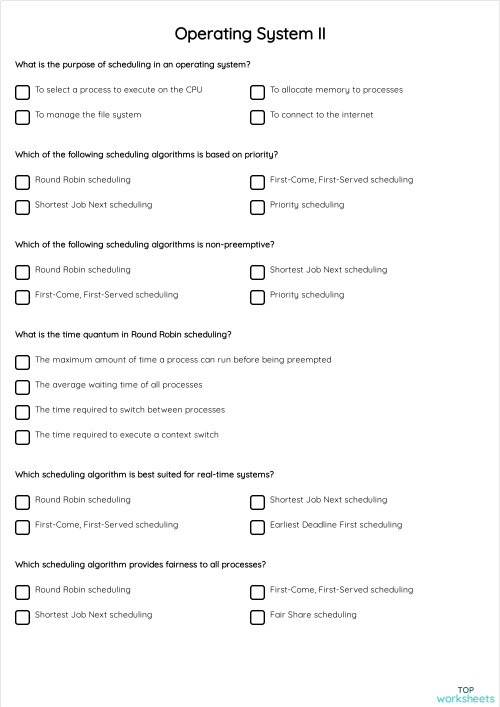 Operating System II

What is the purpose of scheduling in an operating system?

To select a process to execute on the CPU

To allocate memory to processes

To manage the file system

To connect to the internet

Which of the following scheduling algorithms is based on priority?

Round Robin scheduling

First-Come, First-Served scheduling

Shortest Job Next scheduling

Priority scheduling

Which of the following scheduling algorithms is non-preemptive?

Round Robin scheduling

Shortest Job Next scheduling

First-Come, First-Served scheduling

Priority scheduling

What is the time quantum in Round Robin scheduling?

The maximum amount of time a process can run before being preempted

The average waiting time of all processes

The time required to switch between processes

The time required to execute a context switch

Which scheduling algorithm is best suited for real-time systems?

Round Robin scheduling

Shortest Job Next scheduling

First-Come, First-Served scheduling

Earliest Deadline First scheduling

Which scheduling algorithm provides fairness to all processes?

Round Robin scheduling

First-Come, First-Served scheduling

Shortest Job Next scheduling

Fair Share scheduling

TOP worksheets